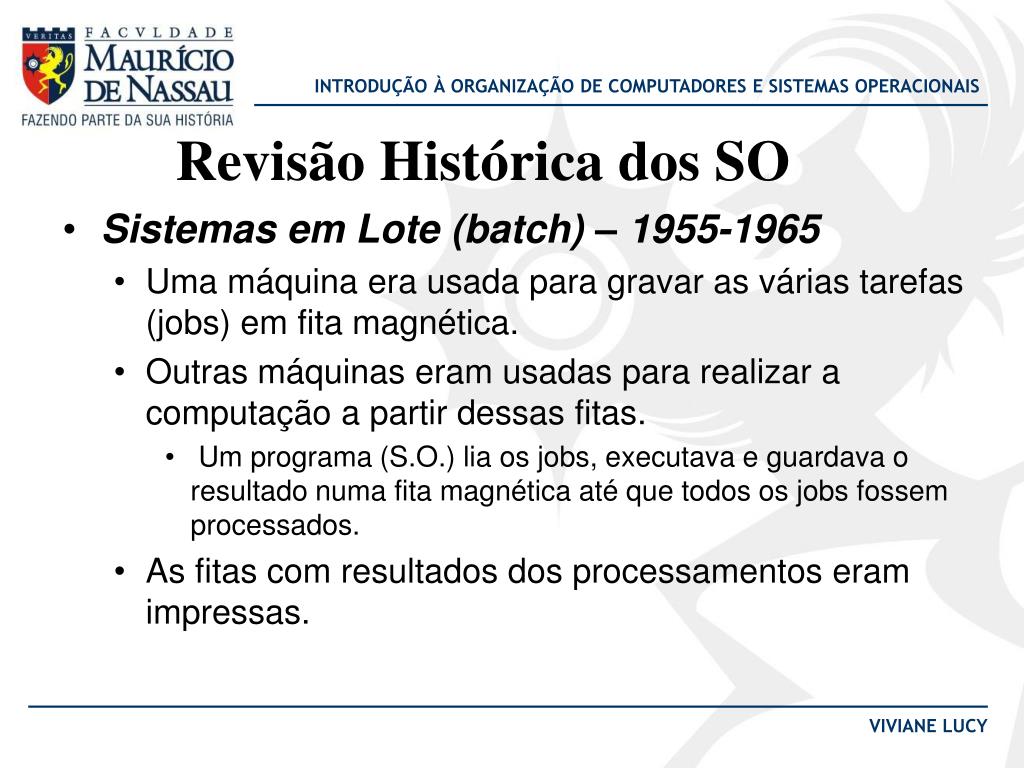 VERITAS FACVLDADE MAURÍCIO DE NASSAU
FAZENDO PARTE DA SUA HISTÓRIA

INTRODUÇÃO À ORGANIZAÇÃO DE COMPUTADORES E SISTEMAS OPERACIONAIS

Revisão Histórica dos SO

• Sistemas em Lote (batch) – 1955-1965
  • Uma máquina era usada para gravar as várias tarefas (jobs) em fita magnética.
  • Outras máquinas eram usadas para realizar a computação a partir dessas fitas.
    • Um programa (S.O.) lia os jobs, executava e guardava o resultado numa fita magnética até que todos os jobs fossem processados.
  • As fitas com resultados dos processamentos eram impressas.

VIVIANE LUCY